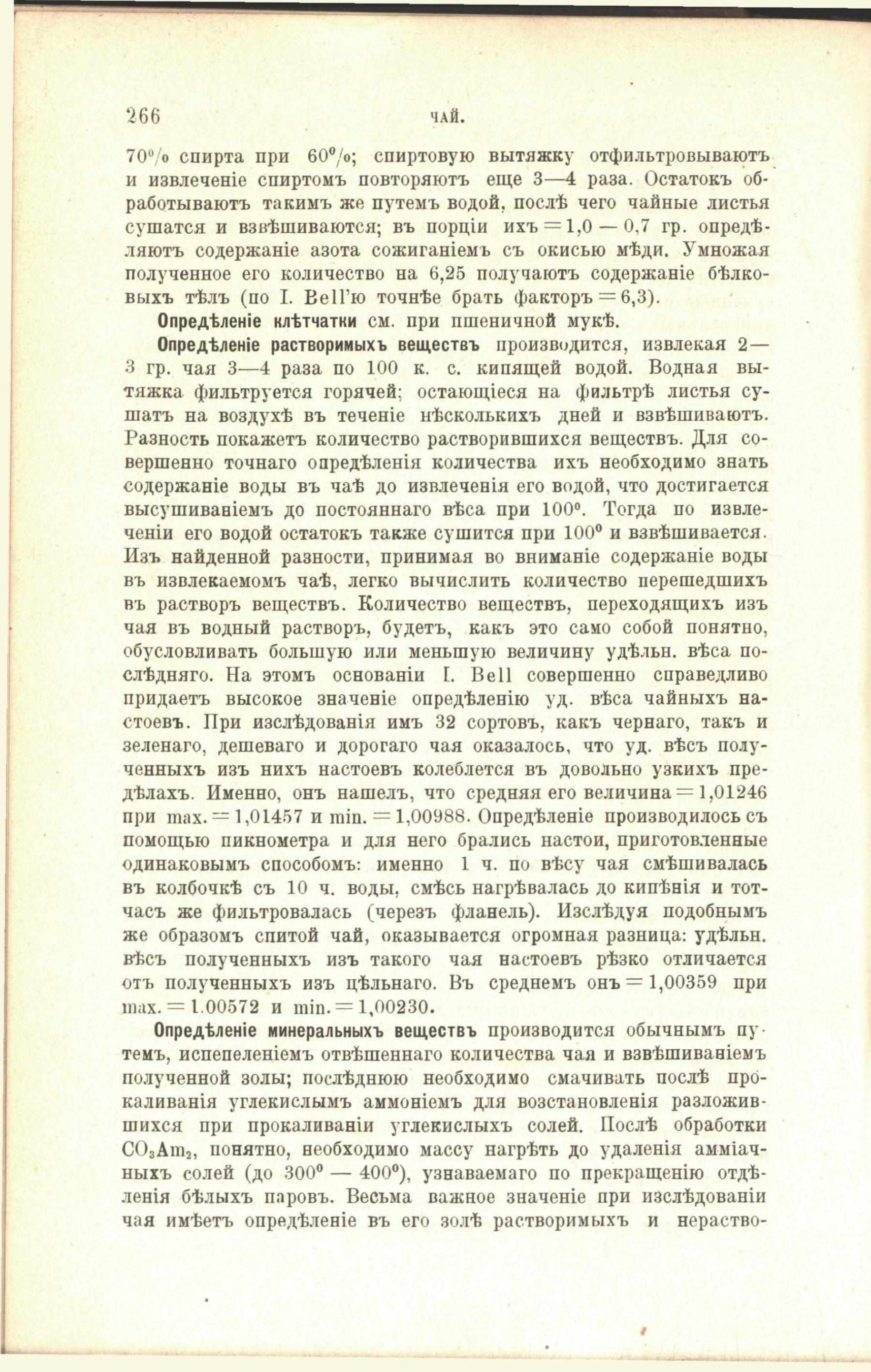 266 ЧАЙ.

70% спирта при 60%; спиртовую вытяжку отфильтровываютъ и извлеченіе спиртомъ повторяютъ еще 3—4 раза. Остатокъ обработываютъ такимъ же путемъ водой, послѣ чего чайные листья сушатся и взвѣшиваются; въ порціи ихъ = 1,0 — 0,7 гр. опредѣляютъ содержаніе азота сожиганіемъ съ окисью мѣди. Умножая полученное его количество на 6,25 получаютъ содержаніе бѣлковыхъ тѣлъ (по I. Bell'ю точнѣе брать факторъ = 6,3).

Опредѣленіе клѣтчатки см. при пшеничной мукѣ.

Опредѣленіе растворимыхъ веществъ производится, извлекая 2—3 гр. чая 3—4 раза по 100 к. с. кипящей водой. Водная вытяжка фильтруется горячей; остающіеся на фильтрѣ листья сушатъ на воздухѣ въ теченіе нѣсколькихъ дней и взвѣшиваютъ. Разность покажетъ количество растворившихся веществъ. Для совершенно точнаго опредѣленія количества ихъ необходимо знать содержаніе воды въ чаѣ до извлеченія его водой, что достигается высушиваніемъ до постояннаго вѣса при 100°. Тогда по извлеченіи его водой остатокъ также сушится при 100° и взвѣшивается. Изъ найденной разности, принимая во вниманіе содержаніе воды въ извлекаемомъ чаѣ, легко вычислить количество перешедшихъ въ растворъ веществъ. Количество веществъ, переходящихъ изъ чая въ водный растворъ, будетъ, какъ это само собой понятно, обусловливать большую или меньшую величину удѣльн. вѣса послѣдняго. На этомъ основаніи I. Bell совершенно справедливо придаетъ высокое значеніе опредѣленію уд. вѣса чайныхъ настоевъ. При изслѣдованія имъ 32 сортовъ, какъ чернаго, такъ и зеленаго, дешеваго и дорогаго чая оказалось, что уд. вѣсъ полученныхъ изъ нихъ настоевъ колеблется въ довольно узкихъ предѣлахъ. Именно, онъ нашелъ, что средняя его величина = 1,01246 при max. = 1,01457 и min. = 1,00988. Опредѣленіе производилось съ помощью пикнометра и для него брались настои, приготовленные одинаковымъ способомъ: именно 1 ч. по вѣсу чая смѣшивалась въ колбочкѣ съ 10 ч. воды, смѣсь нагрѣвалась до кипѣнія и тотчасъ же фильтровалась (черезъ фланель). Изслѣдуя подобнымъ же образомъ спитой чай, оказывается огромная разница: удѣльн. вѣсъ полученныхъ изъ такого чая настоевъ рѣзко отличается отъ полученныхъ изъ цѣльнаго. Въ среднемъ онъ = 1,00359 при max. = 1.00572 и min. = 1,00230.

Опредѣленіе минеральныхъ веществъ производится обычнымъ путемъ, испепеленіемъ отвѣшеннаго количества чая и взвѣшиваніемъ полученной золы; послѣднюю необходимо смачивать послѣ прокаливанія углекислымъ аммоніемъ для возстановленія разложившихся при прокаливаніи углекислыхъ солей. Послѣ обработки $CO_3Am_2$, понятно, необходимо массу нагрѣть до удаленія амміачныхъ солей (до 300° — 400°), узнаваемаго по прекращенію отдѣленія бѣлыхъ паровъ. Весьма важное значеніе при изслѣдованіи чая имѣетъ опредѣленіе въ его золѣ растворимыхъ и нераство-